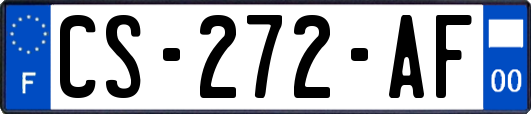 F
CS-272-AF
00